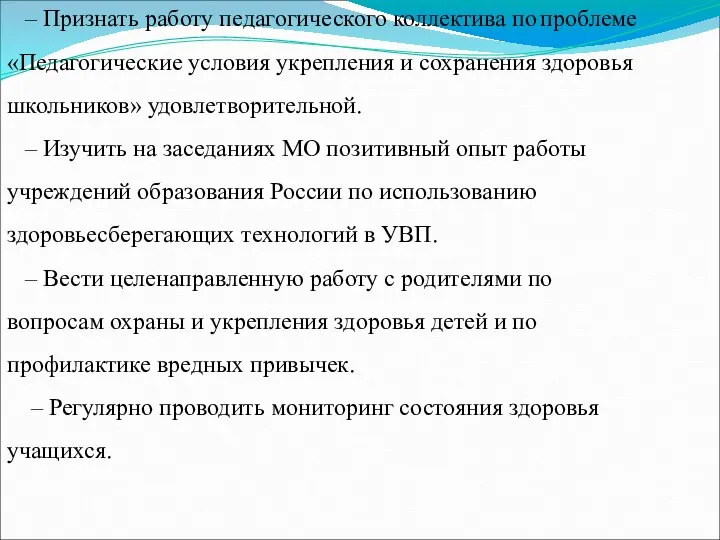 – Признать работу педагогического коллектива по проблеме «Педагогические условия укрепления и сохранения здоровья школьников» удовлетворительной.

– Изучить на заседаниях МО позитивный опыт работы учреждений образования России по использованию здоровьесберегающих технологий в УВП.

– Вести целенаправленную работу с родителями по вопросам охраны и укрепления здоровья детей и по профилактике вредных привычек.

– Регулярно проводить мониторинг состояния здоровья учащихся.